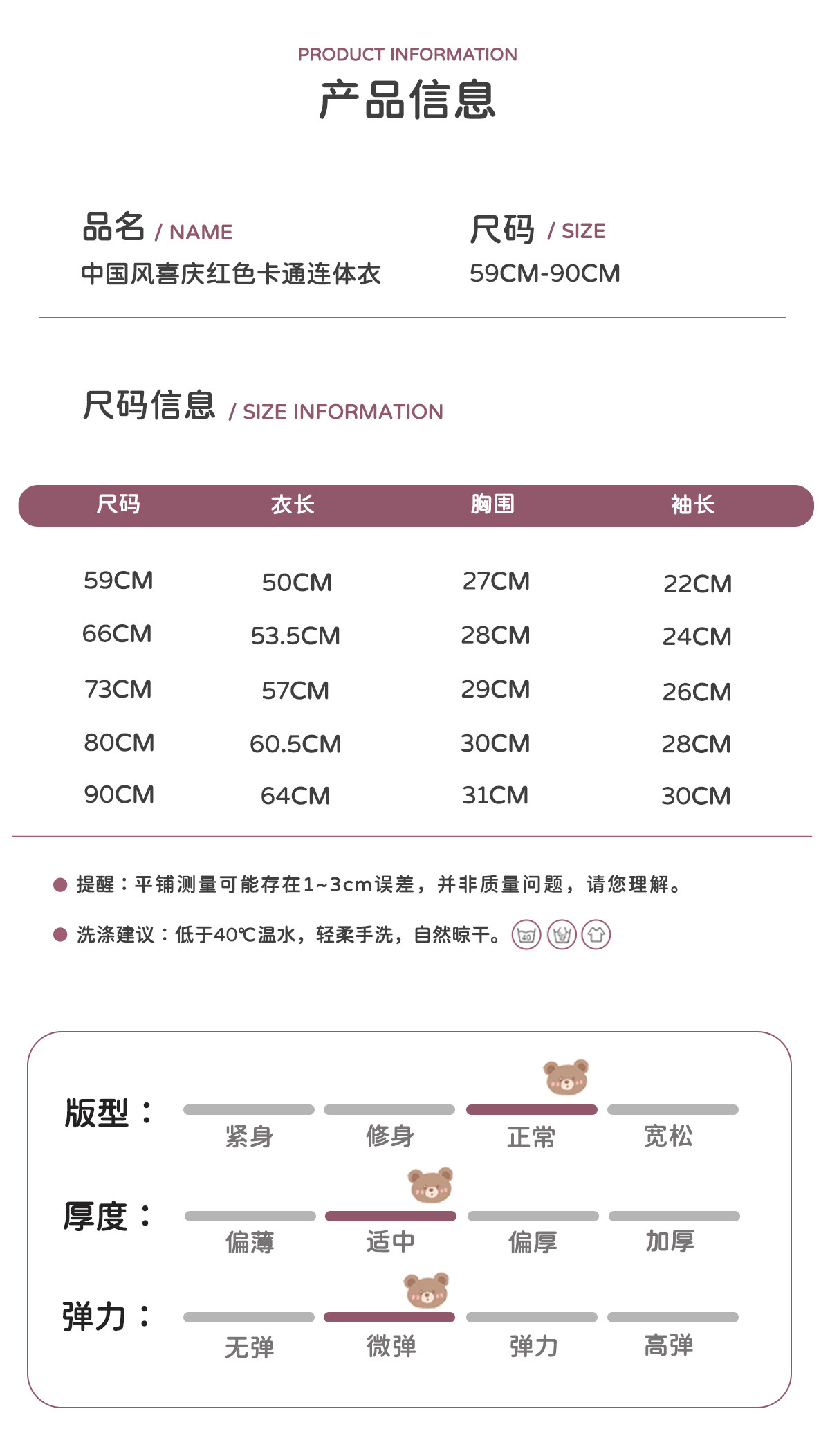 PRODUCT INFORMATION
产品信息

品名 / NAME
中国风喜庆红色卡通连体衣

尺码 / SIZE
59CM-90CM

尺码信息 / SIZE INFORMATION

| 尺码 | 衣长 | 胸围 | 袖长 |
|---|---|---|---|
| 59CM | 50CM | 27CM | 22CM |
| 66CM | 53.5CM | 28CM | 24CM |
| 73CM | 57CM | 29CM | 26CM |
| 80CM | 60.5CM | 30CM | 28CM |
| 90CM | 64CM | 31CM | 30CM |

• 提醒：平铺测量可能存在1~3cm误差，并非质量问题，请您理解。

• 洗涤建议：低于40℃温水，轻柔手洗，自然晾干。

版型：
紧身 修身 正常 宽松

厚度：
偏薄 适中 偏厚 加厚

弹力：
无弹 微弹 弹力 高弹